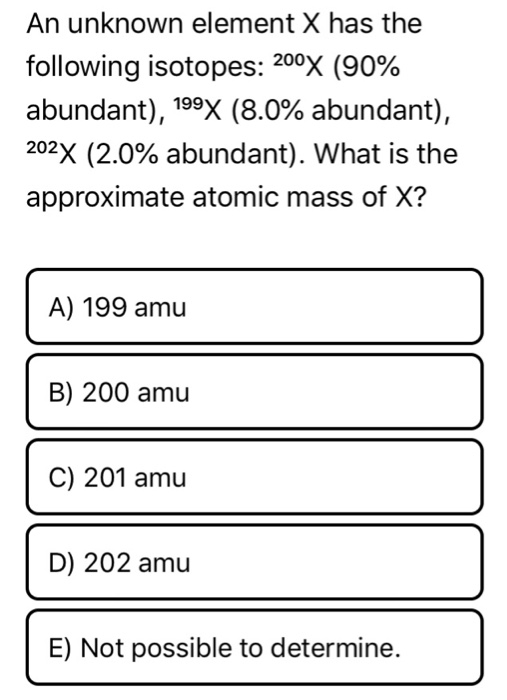 An unknown element X has the following isotopes: $^{200}X$ (90% abundant), $^{199}X$ (8.0% abundant), $^{202}X$ (2.0% abundant). What is the approximate atomic mass of X?

A) 199 amu

B) 200 amu

C) 201 amu

D) 202 amu

E) Not possible to determine.